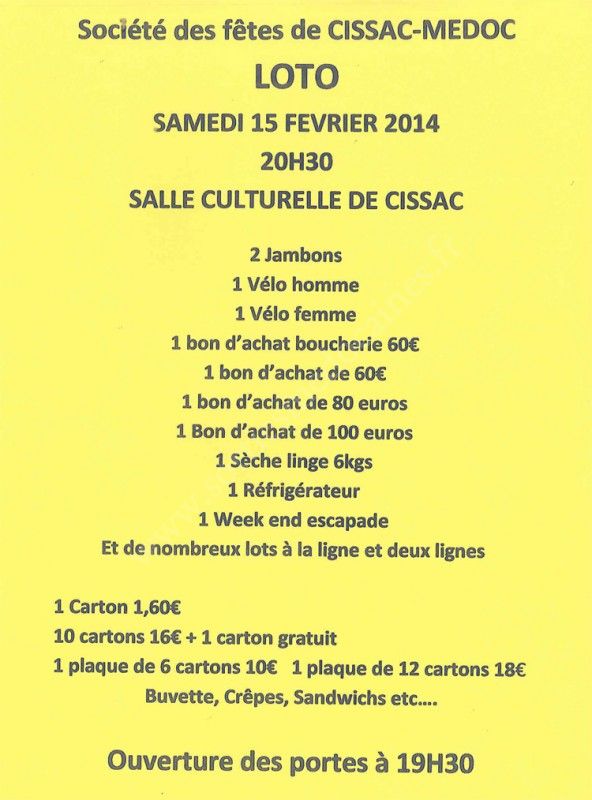 Société des fêtes de CISSAC-MEDOC

LOTO

SAMEDI 15 FEVRIER 2014

20H30

SALLE CULTURELLE DE CISSAC

2 Jambons
1 Vélo homme
1 Vélo femme
1 bon d'achat boucherie 60€
1 bon d'achat de 60€
1 bon d'achat de 80 euros
1 Bon d'achat de 100 euros
1 Sèche linge 6kgs
1 Réfrigérateur
1 Week end escapade
Et de nombreux lots à la ligne et deux lignes

1 Carton 1,60€
10 cartons 16€ + 1 carton gratuit
1 plaque de 6 cartons 10€ 1 plaque de 12 cartons 18€
Buvette, Crêpes, Sandwichs etc....

Ouverture des portes à 19H30